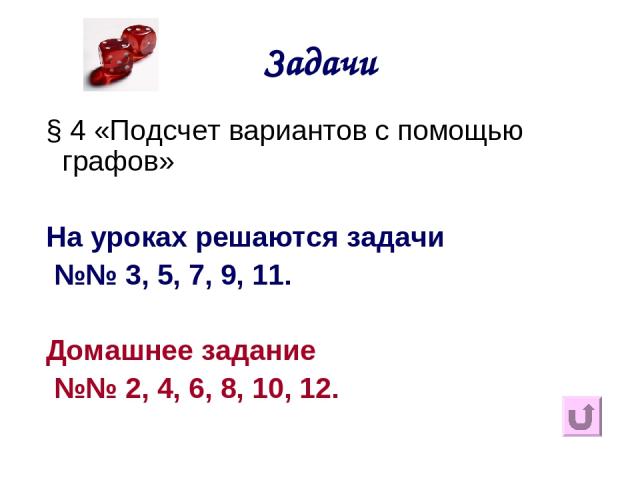 Задачи

§ 4 «Подсчет вариантов с помощью графов»

На уроках решаются задачи
№№ 3, 5, 7, 9, 11.

Домашнее задание
№№ 2, 4, 6, 8, 10, 12.